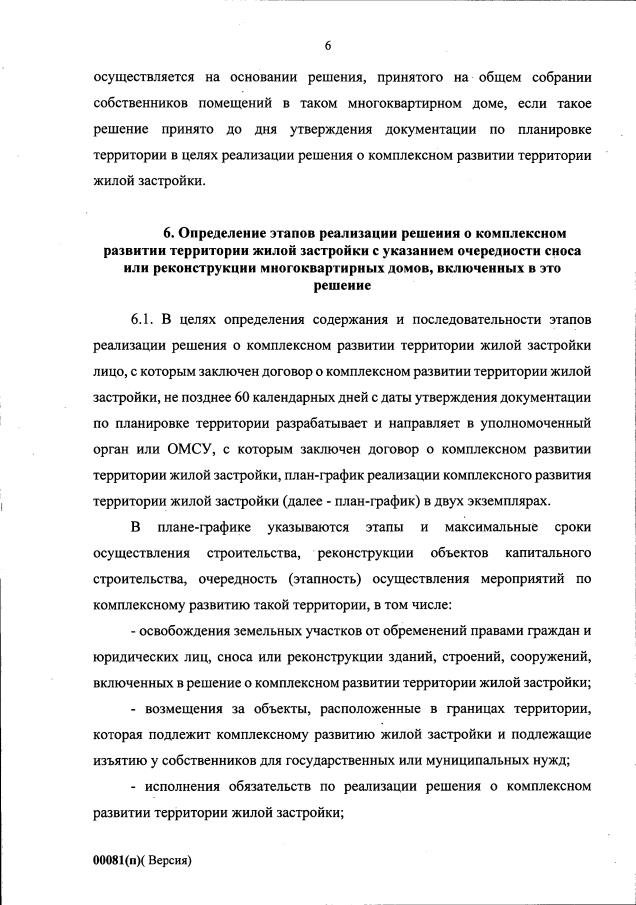 6

осуществляется на основании решения, принятого на общем собрании собственников помещений в таком многоквартирном доме, если такое решение принято до дня утверждения документации по планировке территории в целях реализации решения о комплексном развитии территории жилой застройки.

6. Определение этапов реализации решения о комплексном развитии территории жилой застройки с указанием очередности сноса или реконструкции многоквартирных домов, включенных в это решение

6.1. В целях определения содержания и последовательности этапов реализации решения о комплексном развитии территории жилой застройки лицо, с которым заключен договор о комплексном развитии территории жилой застройки, не позднее 60 календарных дней с даты утверждения документации по планировке территории разрабатывает и направляет в уполномоченный орган или ОМСУ, с которым заключен договор о комплексном развитии территории жилой застройки, план-график реализации комплексного развития территории жилой застройки (далее - план-график) в двух экземплярах.

В плане-графике указываются этапы и максимальные сроки осуществления строительства, реконструкции объектов капитального строительства, очередность (этапность) осуществления мероприятий по комплексному развитию такой территории, в том числе:

- освобождения земельных участков от обременений правами граждан и юридических лиц, сноса или реконструкции зданий, строений, сооружений, включенных в решение о комплексном развитии территории жилой застройки;

- возмещения за объекты, расположенные в границах территории, которая подлежит комплексному развитию жилой застройки и подлежащие изъятию у собственников для государственных или муниципальных нужд;

- исполнения обязательств по реализации решения о комплексном развитии территории жилой застройки;

00081(п)( Версия)